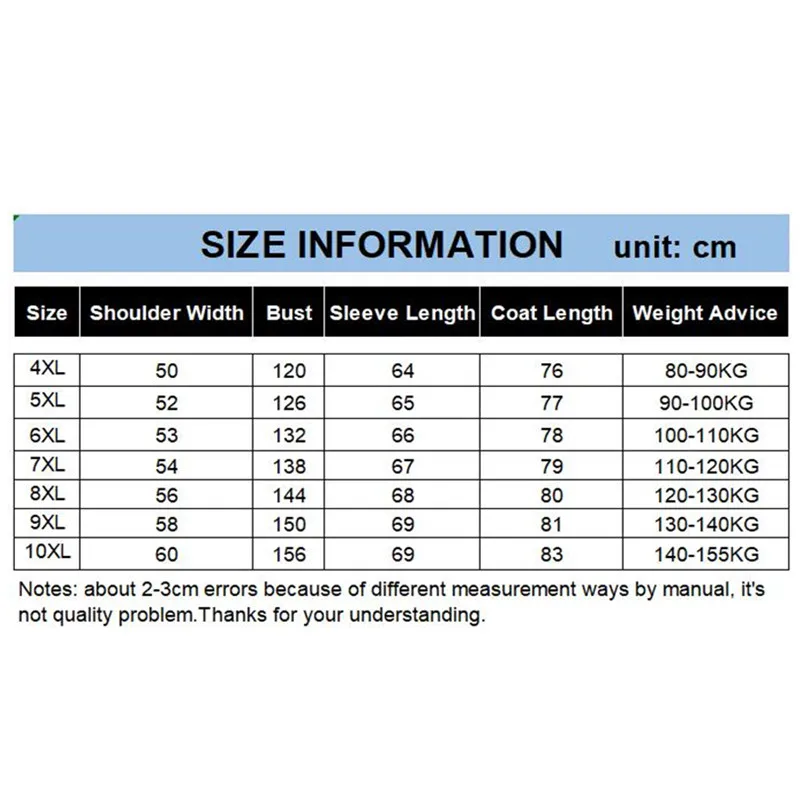 SIZE INFORMATION unit: cm

| Size | Shoulder Width | Bust | Sleeve Length | Coat Length | Weight Advice |
|---|---|---|---|---|---|
| 4XL | 50 | 120 | 64 | 76 | 80-90KG |
| 5XL | 52 | 126 | 65 | 77 | 90-100KG |
| 6XL | 53 | 132 | 66 | 78 | 100-110KG |
| 7XL | 54 | 138 | 67 | 79 | 110-120KG |
| 8XL | 56 | 144 | 68 | 80 | 120-130KG |
| 9XL | 58 | 150 | 69 | 81 | 130-140KG |
| 10XL | 60 | 156 | 69 | 83 | 140-155KG |

Notes: about 2-3cm errors because of different measurement ways by manual, it's not quality problem.Thanks for your understanding.